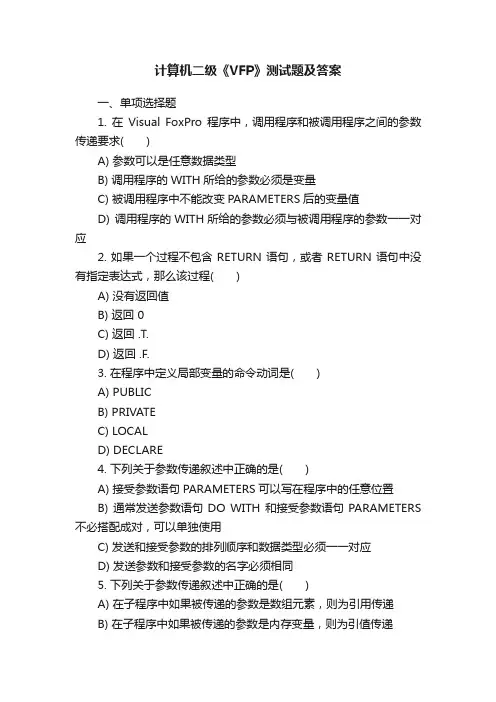 计算机二级《VFP》测试题及答案

一、单项选择题

1. 在 Visual FoxPro 程序中，调用程序和被调用程序之间的参数传递要求(　　)

A) 参数可以是任意数据类型

B) 调用程序的 WITH 所给的参数必须是变量

C) 被调用程序中不能改变 PARAMETERS 后的变量值

D) 调用程序的 WITH 所给的参数必须与被调用程序的参数一一对应

2. 如果一个过程不包含 RETURN 语句，或者 RETURN 语句中没有指定表达式，那么该过程(　　)

A) 没有返回值

B) 返回 0

C) 返回 .T.

D) 返回 .F.

3. 在程序中定义局部变量的命令动词是(　　)

A) PUBLIC

B) PRIVATE

C) LOCAL

D) DECLARE

4. 下列关于参数传递叙述中正确的是(　　)

A) 接受参数语句 PARAMETERS 可以写在程序中的任意位置

B) 通常发送参数语句 DO WITH 和接受参数语句 PARAMETERS 不必搭配成对，可以单独使用

C) 发送和接受参数的排列顺序和数据类型必须一一对应

D) 发送参数和接受参数的名字必须相同

5. 下列关于参数传递叙述中正确的是(　　)

A) 在子程序中如果被传递的参数是数组元素，则为引用传递

B) 在子程序中如果被传递的参数是内存变量，则为引值传递